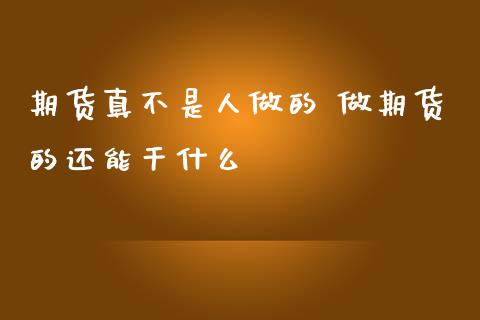 期货真不是人做的 做期货的还能干什么